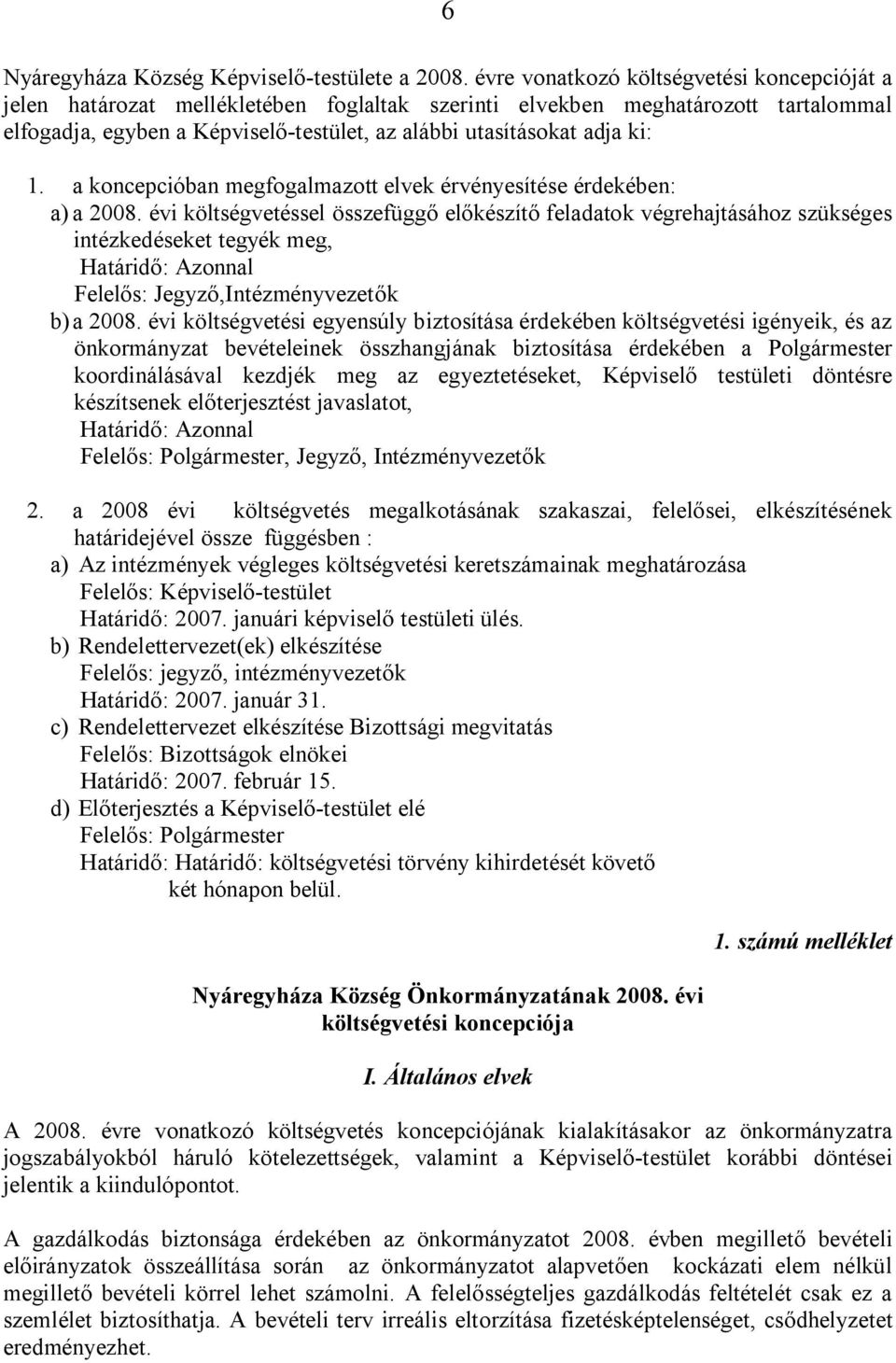 6

Nyáregyháza Község Képviselő-testülete a 2008. évre vonatkozó költségvetési koncepcióját a jelen határozat mellékletében foglaltak szerinti elvekben meghatározott tartalommal elfogadja, egyben a Képviselő-testület, az alábbi utasításokat adja ki:

1. a koncepcióban megfogalmazott elvek érvényesítése érdekében:
a) a 2008. évi költségvetéssel összefüggő előkészítő feladatok végrehajtásához szükséges intézkedéseket tegyék meg,
Határidő: Azonnal
Felelős: Jegyző,Intézményvezetők
b) a 2008. évi költségvetési egyensúly biztosítása érdekében költségvetési igényeik, és az önkormányzat bevételeinek összhangjának biztosítása érdekében a Polgármester koordinálásával kezdjék meg az egyeztetéseket, Képviselő testületi döntésre készítsenek előterjesztést javaslatot,
Határidő: Azonnal
Felelős: Polgármester, Jegyző, Intézményvezetők

2. a 2008 évi költségvetés megalkotásának szakaszai, felelősei, elkészítésének határidejével össze függésben :
a) Az intézmények végleges költségvetési keretszámainak meghatározása
Felelős: Képviselő-testület
Határidő: 2007. januári képviselő testületi ülés.
b) Rendelettervezet(ek) elkészítése
Felelős: jegyző, intézményvezetők
Határidő: 2007. január 31.
c) Rendelettervezet elkészítése Bizottsági megvitatás
Felelős: Bizottságok elnökei
Határidő: 2007. február 15.
d) Előterjesztés a Képviselő-testület elé
Felelős: Polgármester
Határidő: Határidő: költségvetési törvény kihirdetését követő két hónapon belül.

1. számú melléklet

Nyáregyháza Község Önkormányzatának 2008. évi költségvetési koncepciója

I. Általános elvek

A 2008. évre vonatkozó költségvetés koncepciójának kialakításakor az önkormányzatra jogszabályokból háruló kötelezettségek, valamint a Képviselő-testület korábbi döntései jelentik a kiindulópontot.

A gazdálkodás biztonsága érdekében az önkormányzatot 2008. évben megillető bevételi előirányzatok összeállítása során az önkormányzatot alapvetően kockázati elem nélkül megillető bevételi körrel lehet számolni. A felelősségteljes gazdálkodás feltételét csak ez a szemlélet biztosíthatja. A bevételi terv irreális eltorzítása fizetésképtelenséget, csődhelyzetet eredményezhet.